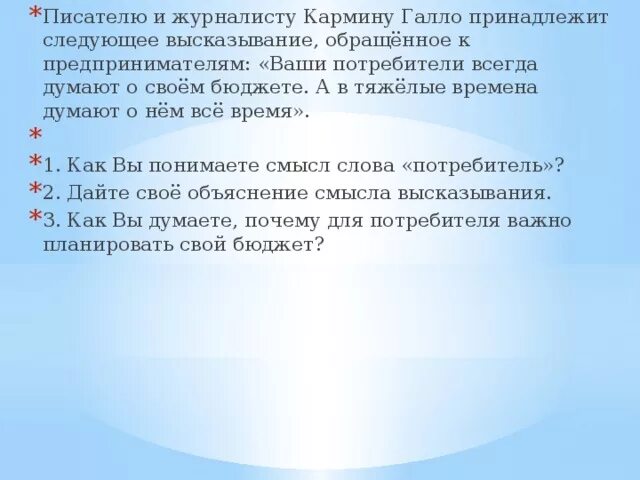 *Писателю и журналисту Кармину Галло принадлежит следующее высказывание, обращённое к предпринимателям: «Ваши потребители всегда думают о своём бюджете. А в тяжёлые времена думают о нём всё время».

*

*1. Как Вы понимаете смысл слова «потребитель»?

*2. Дайте своё объяснение смысла высказывания.

*3. Как Вы думаете, почему для потребителя важно планировать свой бюджет?